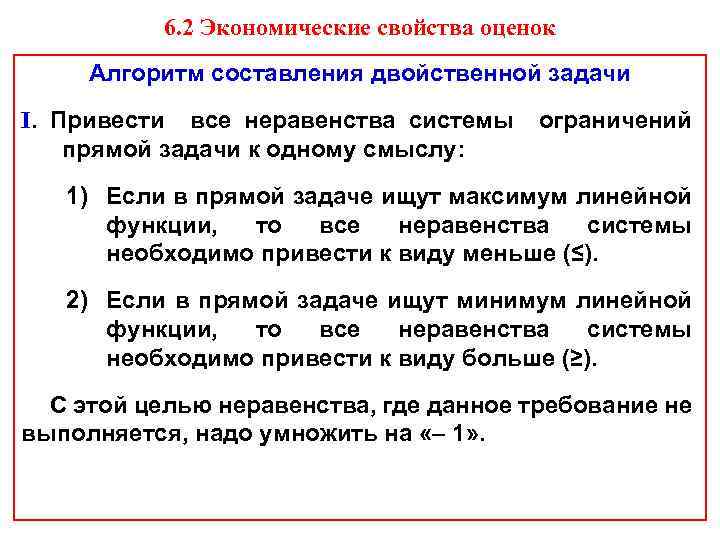 6.2 Экономические свойства оценок

Алгоритм составления двойственной задачи

I. Привести все неравенства системы ограничений прямой задачи к одному смыслу:

1) Если в прямой задаче ищут максимум линейной функции, то все неравенства системы необходимо привести к виду меньше ($\leq$).

2) Если в прямой задаче ищут минимум линейной функции, то все неравенства системы необходимо привести к виду больше ($\geq$).

С этой целью неравенства, где данное требование не выполняется, надо умножить на «– 1».